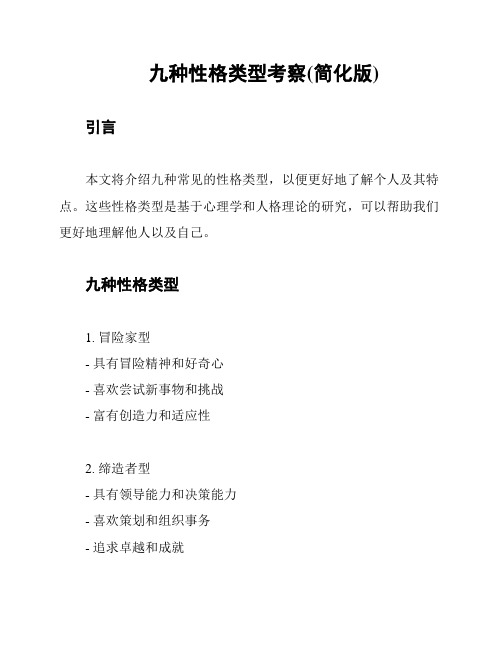 九种性格类型考察(简化版)

引言

本文将介绍九种常见的性格类型，以便更好地了解个人及其特点。这些性格类型是基于心理学和人格理论的研究，可以帮助我们更好地理解他人以及自己。

九种性格类型

1. 冒险家型
- 具有冒险精神和好奇心
- 喜欢尝试新事物和挑战
- 富有创造力和适应性

2. 缔造者型
- 具有领导能力和决策能力
- 喜欢策划和组织事务
- 追求卓越和成就